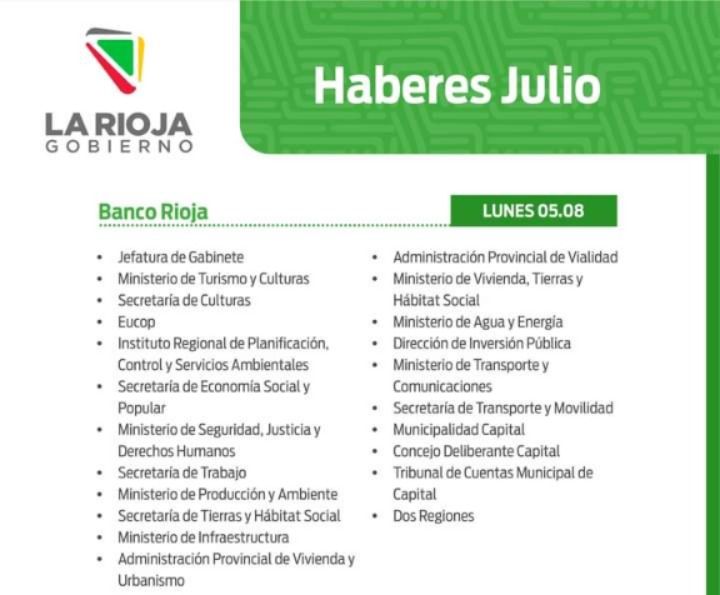 LA RIOJA
GOBIERNO

Haberes Julio

Banco Rioja

LUNES 05.08

• Jefatura de Gabinete
• Ministerio de Turismo y Culturas
• Secretaría de Culturas
• Eucop
• Instituto Regional de Planificación, Control y Servicios Ambientales
• Secretaría de Economía Social y Popular
• Ministerio de Seguridad, Justicia y Derechos Humanos
• Secretaría de Trabajo
• Ministerio de Producción y Ambiente
• Secretaría de Tierras y Hábitat Social
• Ministerio de Infraestructura
• Administración Provincial de Vivienda y Urbanismo

• Administración Provincial de Vialidad
• Ministerio de Vivienda, Tierras y Hábitat Social
• Ministerio de Agua y Energía
• Dirección de Inversión Pública
• Ministerio de Transporte y Comunicaciones
• Secretaría de Transporte y Movilidad
• Municipalidad Capital
• Concejo Deliberante Capital
• Tribunal de Cuentas Municipal de Capital
• Dos Regiones